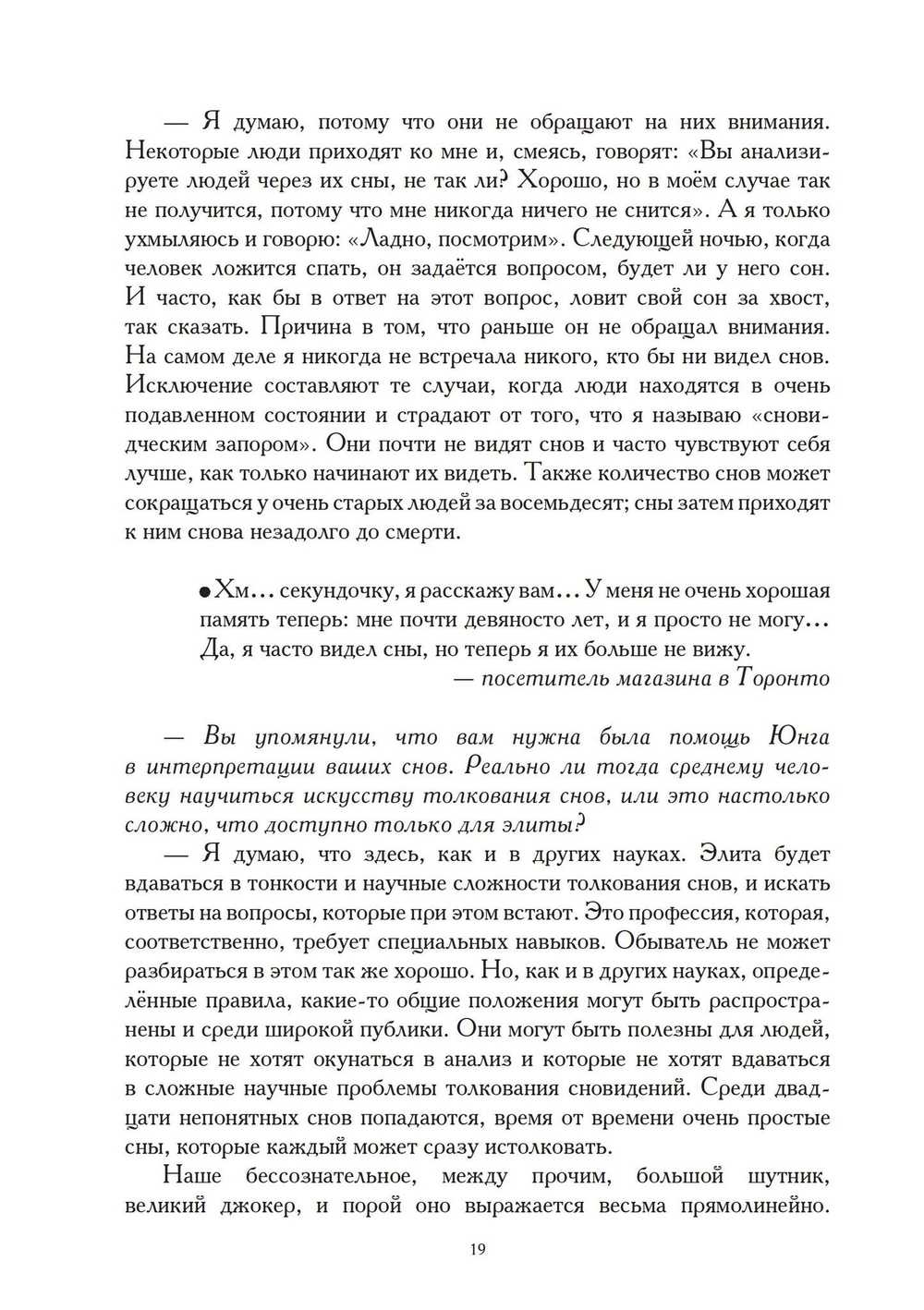 — Я думаю, потому что они не обращают на них внимания. Некоторые люди приходят ко мне и, смеясь, говорят: «Вы анализируете людей через их сны, не так ли? Хорошо, но в моём случае так не получится, потому что мне никогда ничего не снится». А я только ухмыляюсь и говорю: «Ладно, посмотрим». Следующей ночью, когда человек ложится спать, он задаётся вопросом, будет ли у него сон. И часто, как бы в ответ на этот вопрос, ловит свой сон за хвост, так сказать. Причина в том, что раньше он не обращал внимания. На самом деле я никогда не встречала никого, кто бы ни видел снов. Исключение составляют те случаи, когда люди находятся в очень подавленном состоянии и страдают от того, что я называю «сновидческим запором». Они почти не видят снов и часто чувствуют себя лучше, как только начинают их видеть. Также количество снов может сокращаться у очень старых людей за восемьдесят; сны затем приходят к ним снова незадолго до смерти.

●Хм... секундочку, я расскажу вам... У меня не очень хорошая память теперь: мне почти девяносто лет, и я просто не могу... Да, я часто видел сны, но теперь я их больше не вижу.
— посетитель магазина в Торонто

— Вы упомянули, что вам нужна была помощь Юнга в интерпретации ваших снов. Реально ли тогда среднему человеку научиться искусству толкования снов, или это настолько сложно, что доступно только для элиты?

— Я думаю, что здесь, как и в других науках. Элита будет вдаваться в тонкости и научные сложности толкования снов, и искать ответы на вопросы, которые при этом встают. Это профессия, которая, соответственно, требует специальных навыков. Обыватель не может разбираться в этом так же хорошо. Но, как и в других науках, определённые правила, какие-то общие положения могут быть распространены и среди широкой публики. Они могут быть полезны для людей, которые не хотят окунаться в анализ и которые не хотят вдаваться в сложные научные проблемы толкования сновидений. Среди двадцати непонятных снов попадаются, время от времени очень простые сны, которые каждый может сразу истолковать.

Наше бессознательное, между прочим, большой шутник, великий джокер, и порой оно выражается весьма прямолинейно.

19